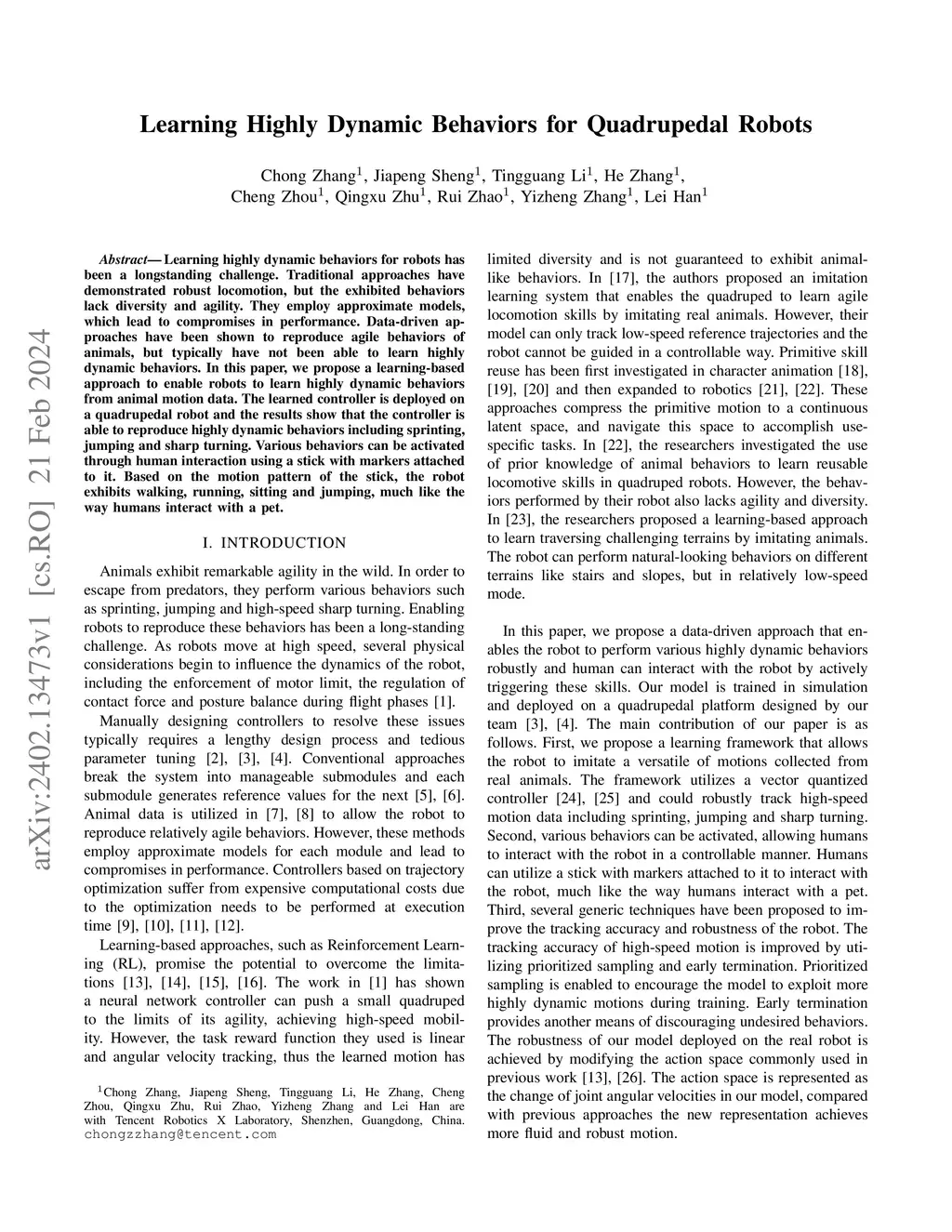 arXiv:2402.13473v1 [cs.RO] 21 Feb 2024

Learning Highly Dynamic Behaviors for Quadrupedal Robots

Chong Zhang$^1$, Jiapeng Sheng$^1$, Tingguang Li$^1$, He Zhang$^1$, Cheng Zhou$^1$, Qingxu Zhu$^1$, Rui Zhao$^1$, Yizheng Zhang$^1$, Lei Han$^1$

Abstract— Learning highly dynamic behaviors for robots has been a longstanding challenge. Traditional approaches have demonstrated robust locomotion, but the exhibited behaviors lack diversity and agility. They employ approximate models, which lead to compromises in performance. Data-driven approaches have been shown to reproduce agile behaviors of animals, but typically have not been able to learn highly dynamic behaviors. In this paper, we propose a learning-based approach to enable robots to learn highly dynamic behaviors from animal motion data. The learned controller is deployed on a quadrupedal robot and the results show that the controller is able to reproduce highly dynamic behaviors including sprinting, jumping and sharp turning. Various behaviors can be activated through human interaction using a stick with markers attached to it. Based on the motion pattern of the stick, the robot exhibits walking, running, sitting and jumping, much like the way humans interact with a pet.

I. INTRODUCTION

Animals exhibit remarkable agility in the wild. In order to escape from predators, they perform various behaviors such as sprinting, jumping and high-speed sharp turning. Enabling robots to reproduce these behaviors has been a long-standing challenge. As robots move at high speed, several physical considerations begin to influence the dynamics of the robot, including the enforcement of motor limit, the regulation of contact force and posture balance during flight phases [1].

Manually designing controllers to resolve these issues typically requires a lengthy design process and tedious parameter tuning [2], [3], [4]. Conventional approaches break the system into manageable submodules and each submodule generates reference values for the next [5], [6]. Animal data is utilized in [7], [8] to allow the robot to reproduce relatively agile behaviors. However, these methods employ approximate models for each module and lead to compromises in performance. Controllers based on trajectory optimization suffer from expensive computational costs due to the optimization needs to be performed at execution time [9], [10], [11], [12].

Learning-based approaches, such as Reinforcement Learning (RL), promise the potential to overcome the limitations [13], [14], [15], [16]. The work in [1] has shown a neural network controller can push a small quadruped to the limits of its agility, achieving high-speed mobility. However, the task reward function they used is linear and angular velocity tracking, thus the learned motion has

$^1$Chong Zhang, Jiapeng Sheng, Tingguang Li, He Zhang, Cheng Zhou, Qingxu Zhu, Rui Zhao, Yizheng Zhang and Lei Han are with Tencent Robotics X Laboratory, Shenzhen, Guangdong, China. chongzzhang@tencent.com

limited diversity and is not guaranteed to exhibit animal-like behaviors. In [17], the authors proposed an imitation learning system that enables the quadruped to learn agile locomotion skills by imitating real animals. However, their model can only track low-speed reference trajectories and the robot cannot be guided in a controllable way. Primitive skill reuse has been first investigated in character animation [18], [19], [20] and then expanded to robotics [21], [22]. These approaches compress the primitive motion to a continuous latent space, and navigate this space to accomplish use-specific tasks. In [22], the researchers investigated the use of prior knowledge of animal behaviors to learn reusable locomotive skills in quadruped robots. However, the behaviors performed by their robot also lacks agility and diversity. In [23], the researchers proposed a learning-based approach to learn traversing challenging terrains by imitating animals. The robot can perform natural-looking behaviors on different terrains like stairs and slopes, but in relatively low-speed mode.

In this paper, we propose a data-driven approach that enables the robot to perform various highly dynamic behaviors robustly and human can interact with the robot by actively triggering these skills. Our model is trained in simulation and deployed on a quadrupedal platform designed by our team [3], [4]. The main contribution of our paper is as follows. First, we propose a learning framework that allows the robot to imitate a versatile of motions collected from real animals. The framework utilizes a vector quantized controller [24], [25] and could robustly track high-speed motion data including sprinting, jumping and sharp turning. Second, various behaviors can be activated, allowing humans to interact with the robot in a controllable manner. Humans can utilize a stick with markers attached to it to interact with the robot, much like the way humans interact with a pet. Third, several generic techniques have been proposed to improve the tracking accuracy and robustness of the robot. The tracking accuracy of high-speed motion is improved by utilizing prioritized sampling and early termination. Prioritized sampling is enabled to encourage the model to exploit more highly dynamic motions during training. Early termination provides another means of discouraging undesired behaviors. The robustness of our model deployed on the real robot is achieved by modifying the action space commonly used in previous work [13], [26]. The action space is represented as the change of joint angular velocities in our model, compared with previous approaches the new representation achieves more fluid and robust motion.